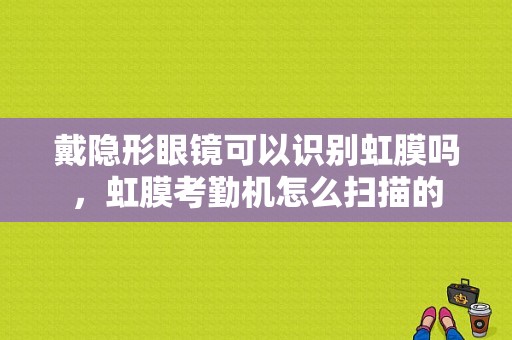 戴隐形眼镜可以识别虹膜吗，虹膜考勤机怎么扫描的